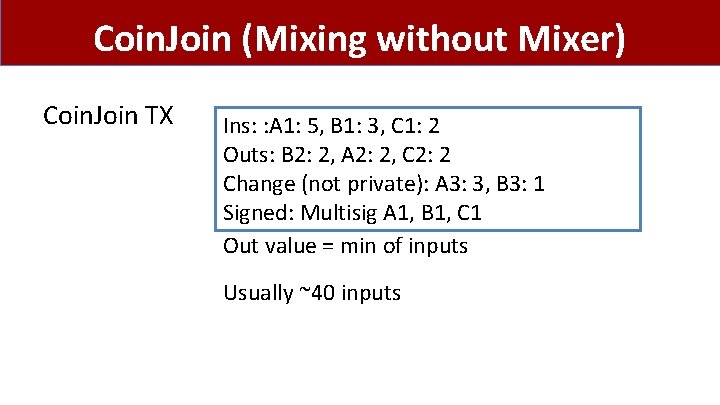 CoinJoin (Mixing without Mixer)

CoinJoin TX

Ins: :A1: 5, B1: 3, C1: 2
Outs: B2: 2, A2: 2, C2: 2
Change (not private): A3: 3, B3: 1
Signed: Multisig A1, B1, C1

Out value = min of inputs

Usually ~40 inputs